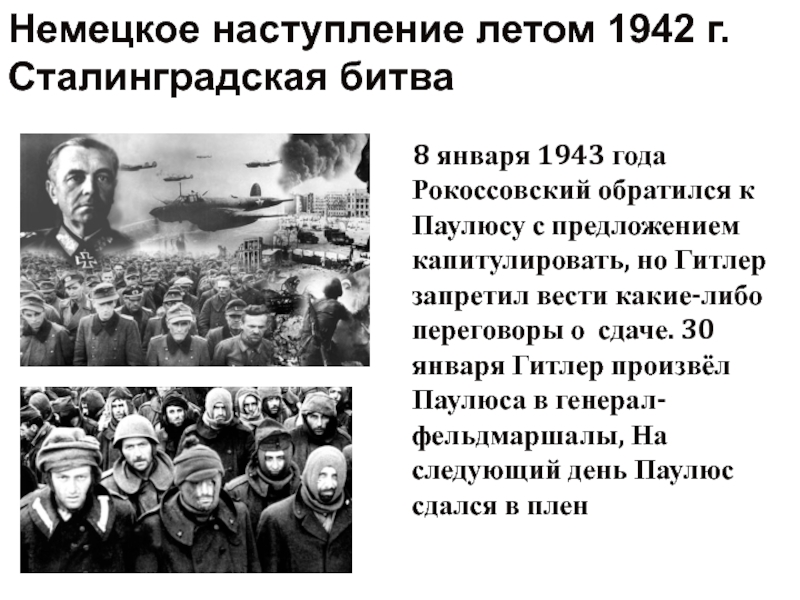 Немецкое наступление летом 1942 г. Сталинградская битва

8 января 1943 года Рокоссовский обратился к Паулюсу с предложением капитулировать, но Гитлер запретил вести какие-либо переговоры о сдаче. 30 января Гитлер произвёл Паулюса в генерал-фельдмаршалы, На следующий день Паулюс сдался в плен